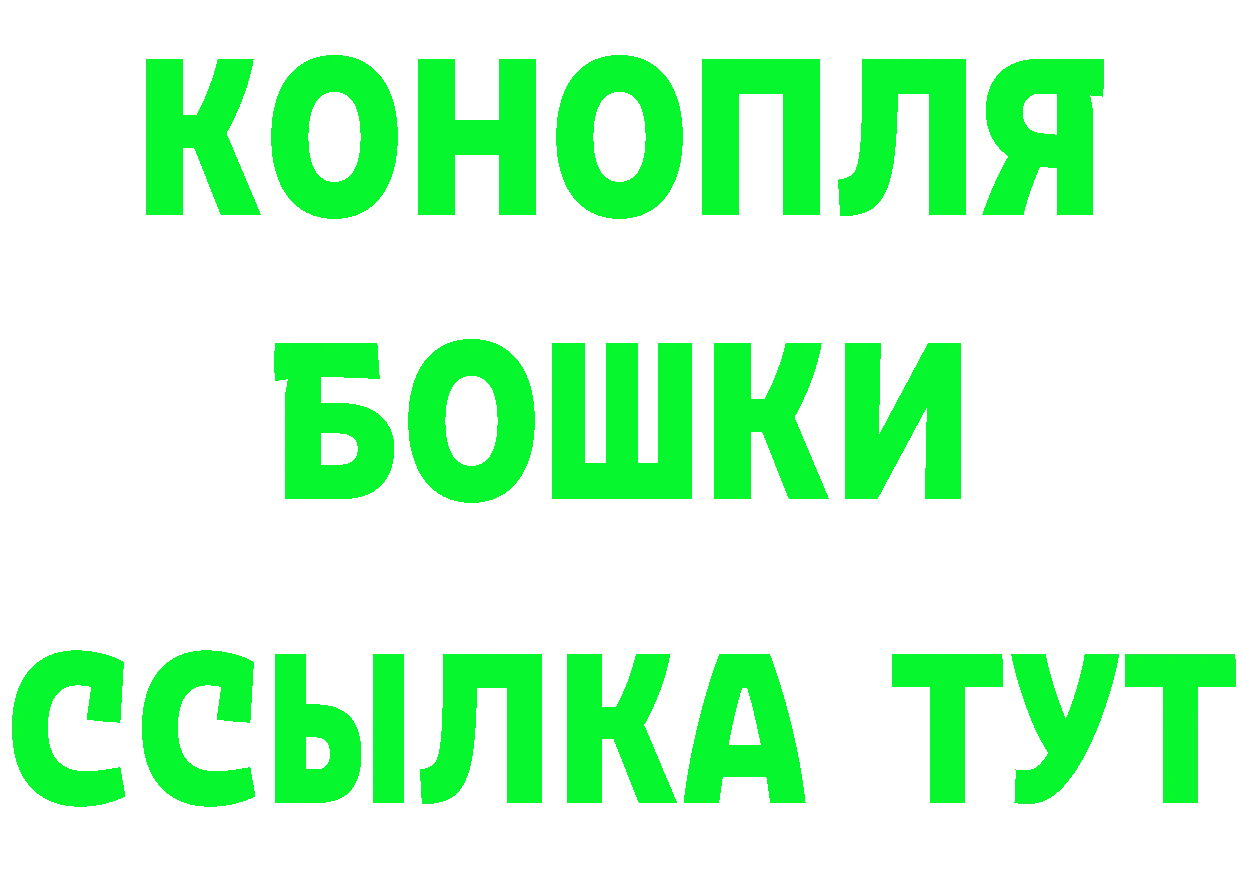 КОНОПЛЯ
БОШКИ
ССЫЛКА ТУТ